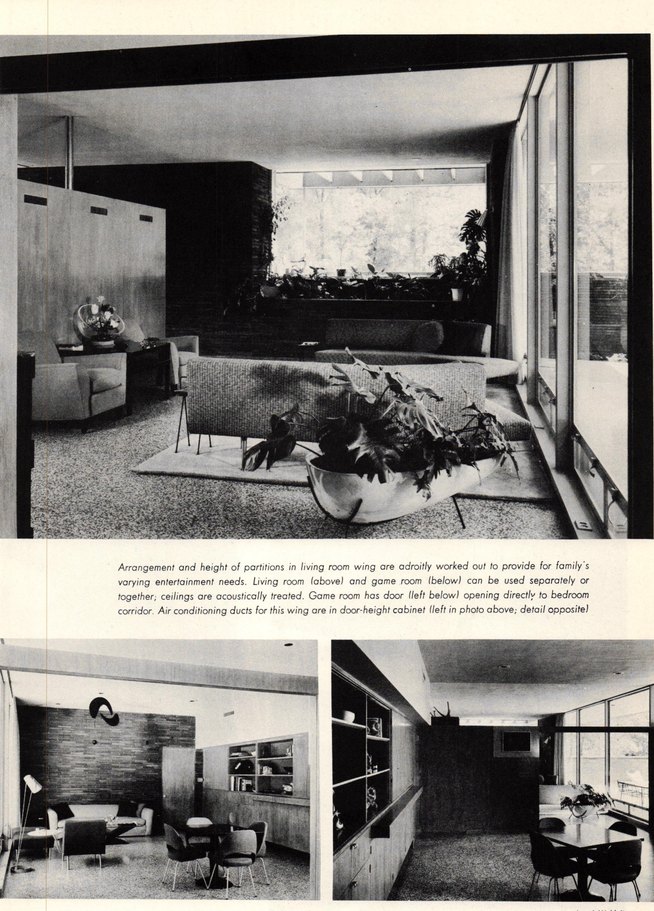 Arrangement and height of partitions in living room wing are adroitly worked out to provide for family's varying entertainment needs. Living room (above) and game room (below) can be used separately or together; ceilings are acoustically treated. Game room has door (left below) opening directly to bedroom corridor. Air conditioning ducts for this wing are in door-height cabinet (left in photo above; detail opposite)